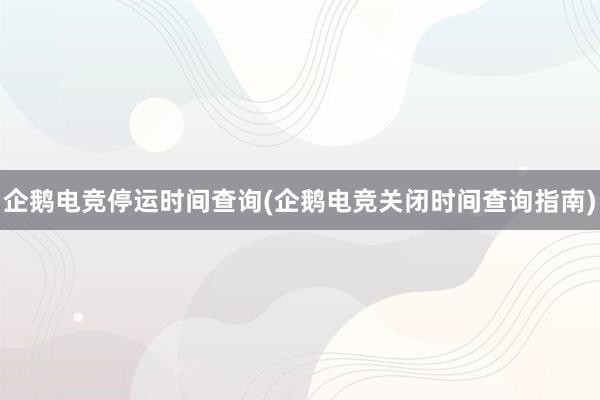 企鹅电竞停运时间查询(企鹅电竞关闭时间查询指南)